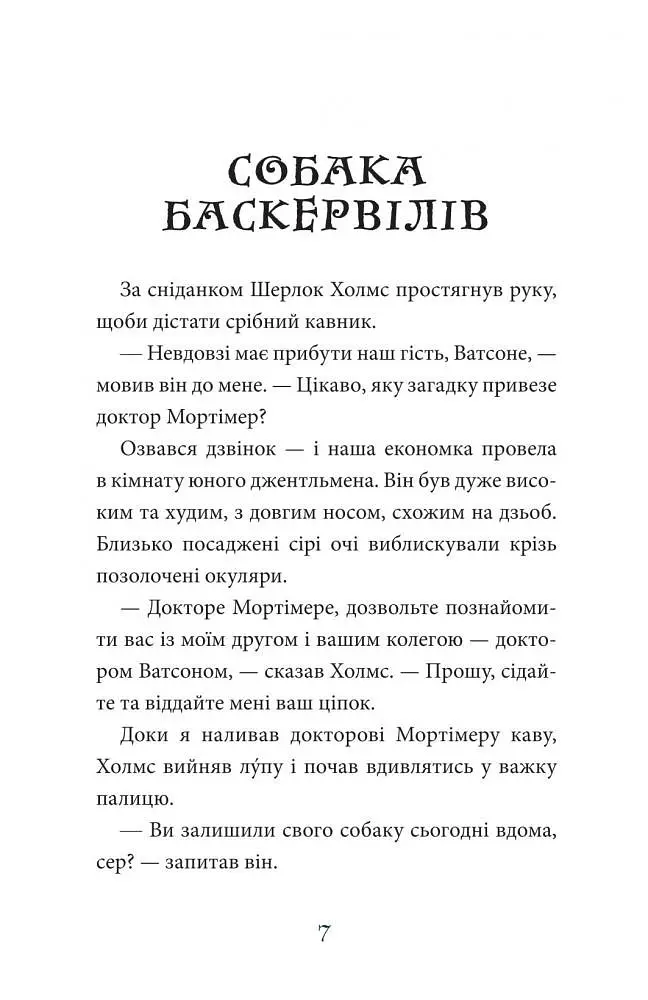 СОБАКА БАСКЕРВІЛІВ

За сніданком Шерлок Холмс простягнув руку, щоби дістати срібний кавник.

— Невдовзі має прибути наш гість, Ватсоне, — мовив він до мене. — Цікаво, яку загадку привезе доктор Мортімер?

Озвався дзвінок — і наша економка провела в кімнату юного джентльмена. Він був дуже високим та худим, з довгим носом, схожим на дзьоб. Близько посаджені сірі очі виблискували крізь позолочені окуляри.

— Докторе Мортімере, дозвольте познайомити вас із моїм другом і вашим колегою — доктором Ватсоном, — сказав Холмс. — Прошу, сідайте та віддайте мені ваш ціпок.

Доки я наливав докторові Мортімеру каву, Холмс вийняв лу́пу і почав вдивлятись у важку палицю.

— Ви залишили свого собаку сьогодні вдома, сер? — запитав він.

7